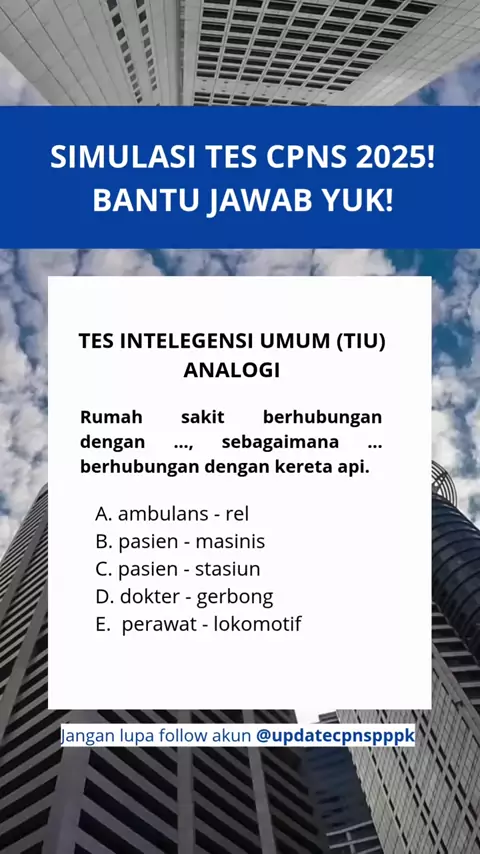 SIMULASI TES CPNS 2025!
BANTU JAWAB YUK!

TES INTELEGENSI UMUM (TIU)
ANALOGI

Rumah sakit berhubungan dengan ..., sebagaimana ... berhubungan dengan kereta api.

A. ambulans - rel
B. pasien - masinis
C. pasien - stasiun
D. dokter - gerbong
E. perawat - lokomotif

Jangan lupa follow akun @updatecpnspppk